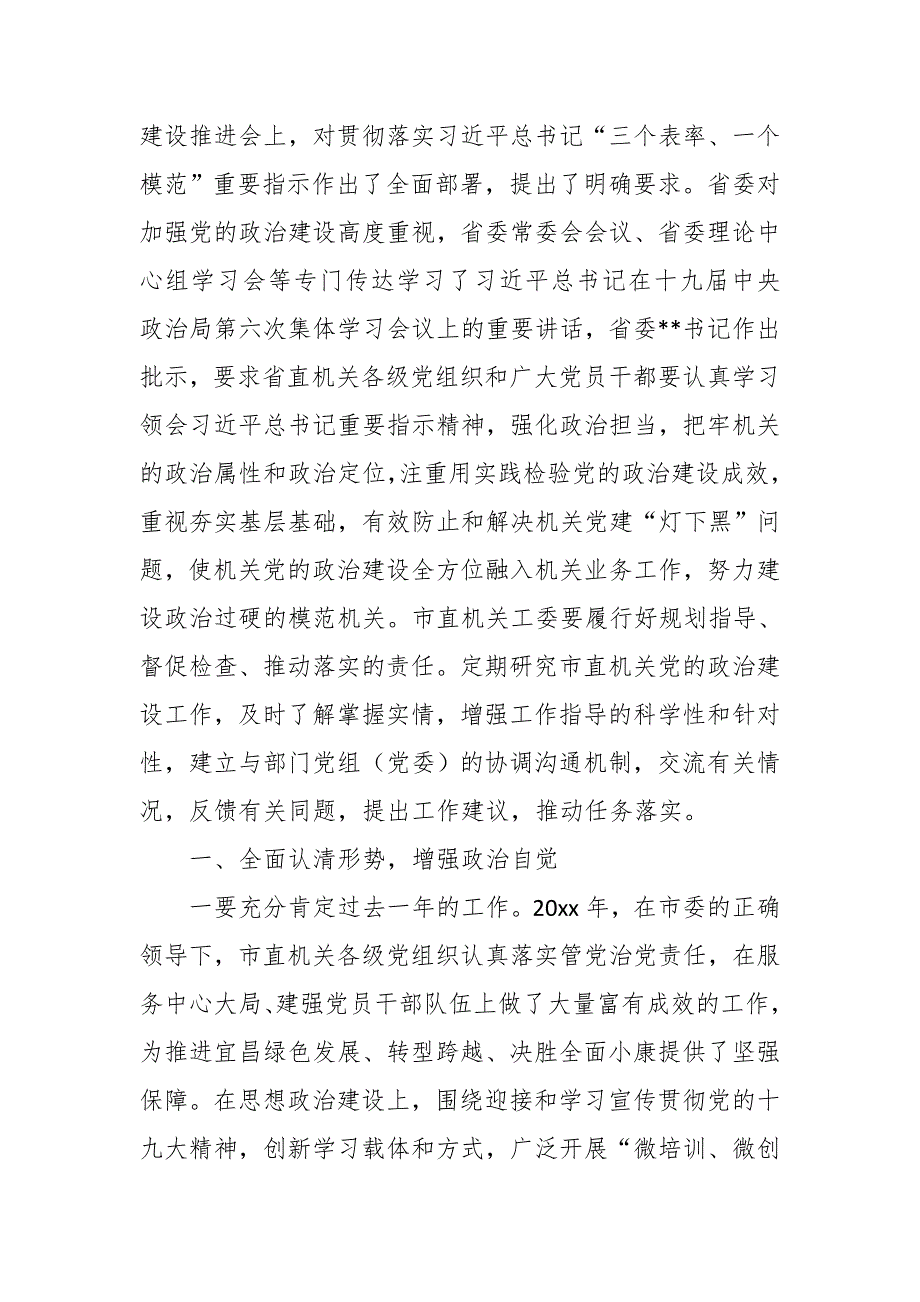 建设推进会上，对贯彻落实习近平总书记“三个表率、一个模范”重要指示作出了全面部署，提出了明确要求。省委对加强党的政治建设高度重视，省委常委会会议、省委理论中心组学习会等专门传达学习了习近平总书记在十九届中央政治局第六次集体学习会议上的重要讲话，省委**书记作出批示，要求省直机关各级党组织和广大党员干都要认真学习领会习近平总书记重要指示精神，强化政治担当，把牢机关的政治属性和政治定位,注重用实践检验党的政治建设成效，重视夯实基层基础，有效防止和解决机关党建“灯下黑”问题，使机关党的政治建设全方位融入机关业务工作，努力建设政治过硬的模范机关。市直机关工委要履行好规划指导、督促检查、推动落实的责任。定期研究市直机关党的政治建设工作，及时了解掌握实情，增强工作指导的科学性和针对性，建立与部门党组（党委）的协调沟通机制，交流有关情况，反馈有关同题，提出工作建议，推动任务落实。

一、全面认清形势，增强政治自觉

一要充分肯定过去一年的工作。20xx 年，在市委的正确领导下，市直机关各级党组织认真落实管党治党责任，在服务中心大局、建强党员干部队伍上做了大量富有成效的工作，为推进宜昌绿色发展、转型跨越、决胜全面小康提供了坚强保障。在思想政治建设上，围绕迎接和学习宣传贯彻党的十九大精神，创新学习载体和方式，广泛开展“微培训、微创